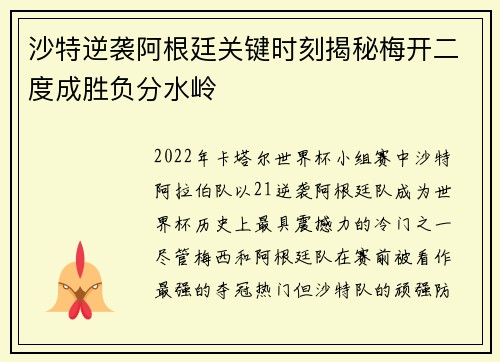 沙特逆袭阿根廷关键时刻揭秘梅开二度成胜负分水岭

2022年卡塔尔世界杯小组赛中沙特阿拉伯队以21逆袭阿根廷队成为世界杯历史上最具震撼力的冷门之一尽管梅西和阿根廷队在赛前被看作最强的夺冠热门但沙特队的顽强防